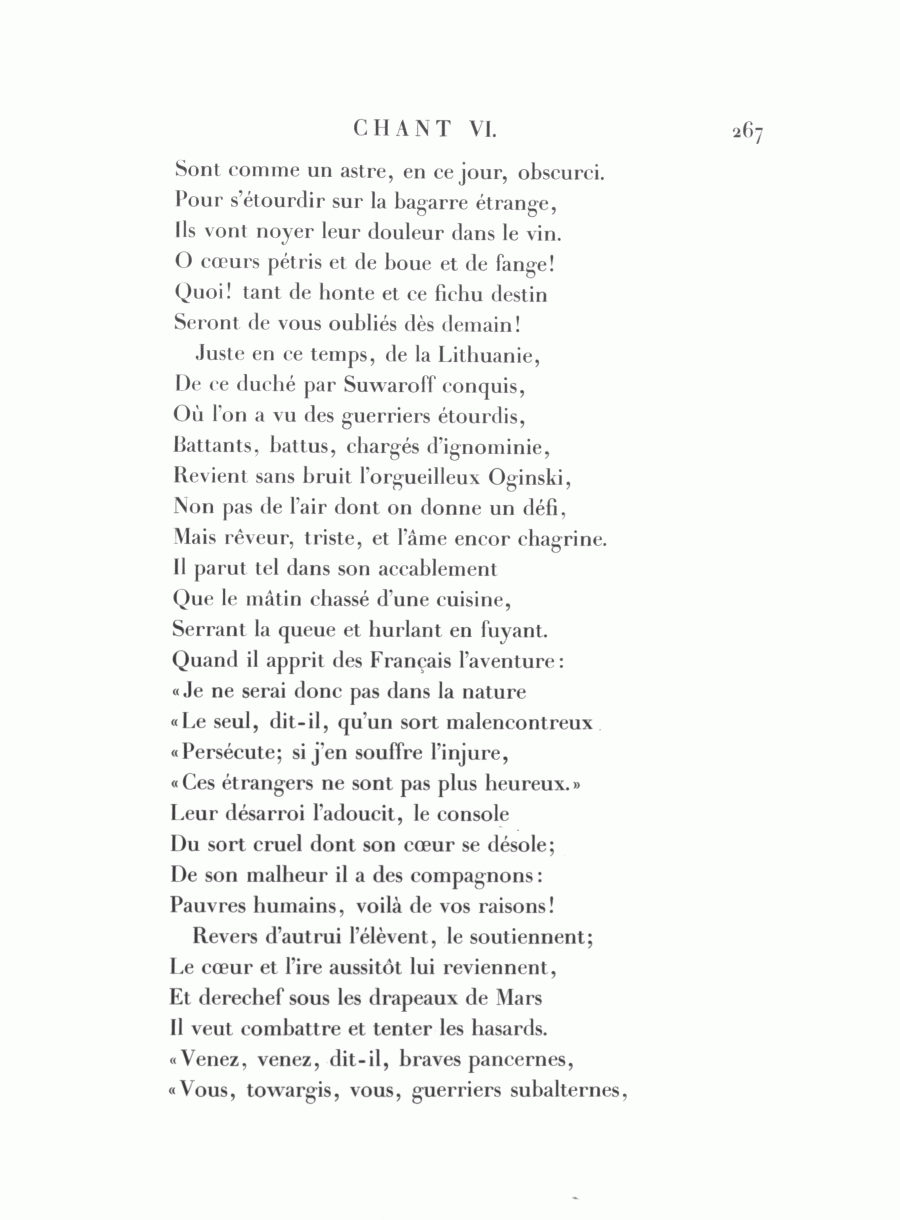 CHANT VI. 267

Sont comme un astre, en ce jour, obscurci.
Pour s'étourdir sur la bagarre étrange,
Ils vont noyer leur douleur dans le vin.
O cœurs pétris et de boue et de fange!
Quoi! tant de honte et ce fichu destin
Seront de vous oubliés dès demain!

Juste en ce temps, de la Lithuanie,
De ce duché par Suwaroff conquis,
Où l'on a vu des guerriers étourdis,
Battants, battus, chargés d'ignominie,
Revient sans bruit l'orgueilleux Oginski,
Non pas de l'air dont on donne un défi,
Mais rêveur, triste, et l'âme encor chagrine.
Il parut tel dans son accablement
Que le mâtin chassé d'une cuisine,
Serrant la queue et hurlant en fuyant.
Quand il apprit des Français l'aventure:
«Je ne serai donc pas dans la nature
«Le seul, dit-il, qu'un sort malencontreux
«Persécute; si j'en souffre l'injure,
«Ces étrangers ne sont pas plus heureux.»
Leur désarroi l'adoucit, le console
Du sort cruel dont son cœur se désole;
De son malheur il a des compagnons:
Pauvres humains, voilà de vos raisons!

Revers d'autrui l'élèvent, le soutiennent;
Le cœur et l'ire aussitôt lui reviennent,
Et derechef sous les drapeaux de Mars
Il veut combattre et tenter les hasards.
«Venez, venez, dit-il, braves pancernes,
«Vous, towargis, vous, guerriers subalternes,